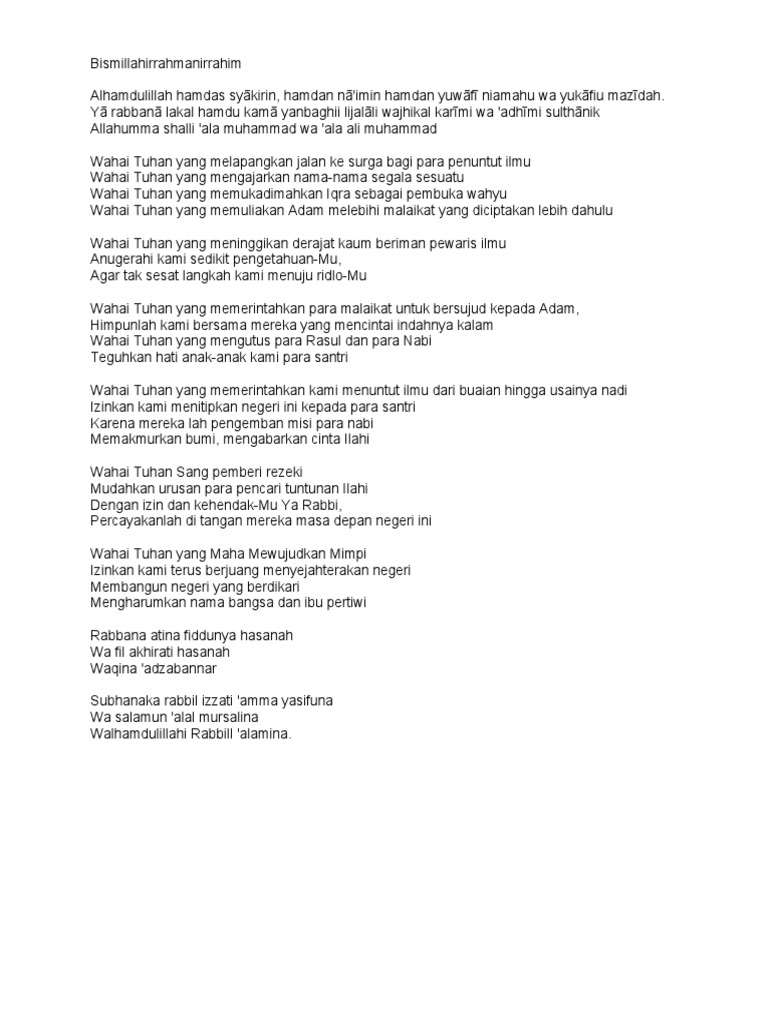 Bismillahirrahmanirrahim

Alhamdulillah hamdas syākirin, hamdan nā'imin hamdan yuwāfī niamahu wa yukāfiu mazīdah.
Yā rabbanā lakal hamdu kamā yanbaghii lijalāli wajhikal karīmi wa 'adhīmi sulthānik
Allahumma shalli 'ala muhammad wa 'ala ali muhammad

Wahai Tuhan yang melapangkan jalan ke surga bagi para penuntut ilmu
Wahai Tuhan yang mengajarkan nama-nama segala sesuatu
Wahai Tuhan yang memukadimahkan Iqra sebagai pembuka wahyu
Wahai Tuhan yang memuliakan Adam melebihi malaikat yang diciptakan lebih dahulu

Wahai Tuhan yang meninggikan derajat kaum beriman pewaris ilmu
Anugerahi kami sedikit pengetahuan-Mu,
Agar tak sesat langkah kami menuju ridlo-Mu

Wahai Tuhan yang memerintahkan para malaikat untuk bersujud kepada Adam,
Himpunlah kami bersama mereka yang mencintai indahnya kalam
Wahai Tuhan yang mengutus para Rasul dan para Nabi
Teguhkan hati anak-anak kami para santri

Wahai Tuhan yang memerintahkan kami menuntut ilmu dari buaian hingga usainya nadi
Izinkan kami menitipkan negeri ini kepada para santri
Karena mereka lah pengemban misi para nabi
Memakmurkan bumi, mengabarkan cinta Ilahi

Wahai Tuhan Sang pemberi rezeki
Mudahkan urusan para pencari tuntunan Ilahi
Dengan izin dan kehendak-Mu Ya Rabbi,
Percayakanlah di tangan mereka masa depan negeri ini

Wahai Tuhan yang Maha Mewujudkan Mimpi
Izinkan kami terus berjuang menyejahterakan negeri
Membangun negeri yang berdikari
Mengharumkan nama bangsa dan ibu pertiwi

Rabbana atina fiddunya hasanah
Wa fil akhirati hasanah
Waqina 'adzabannar

Subhanaka rabbil izzati 'amma yasifuna
Wa salamun 'alal mursalina
Walhamdulillahi Rabbill 'alamina.